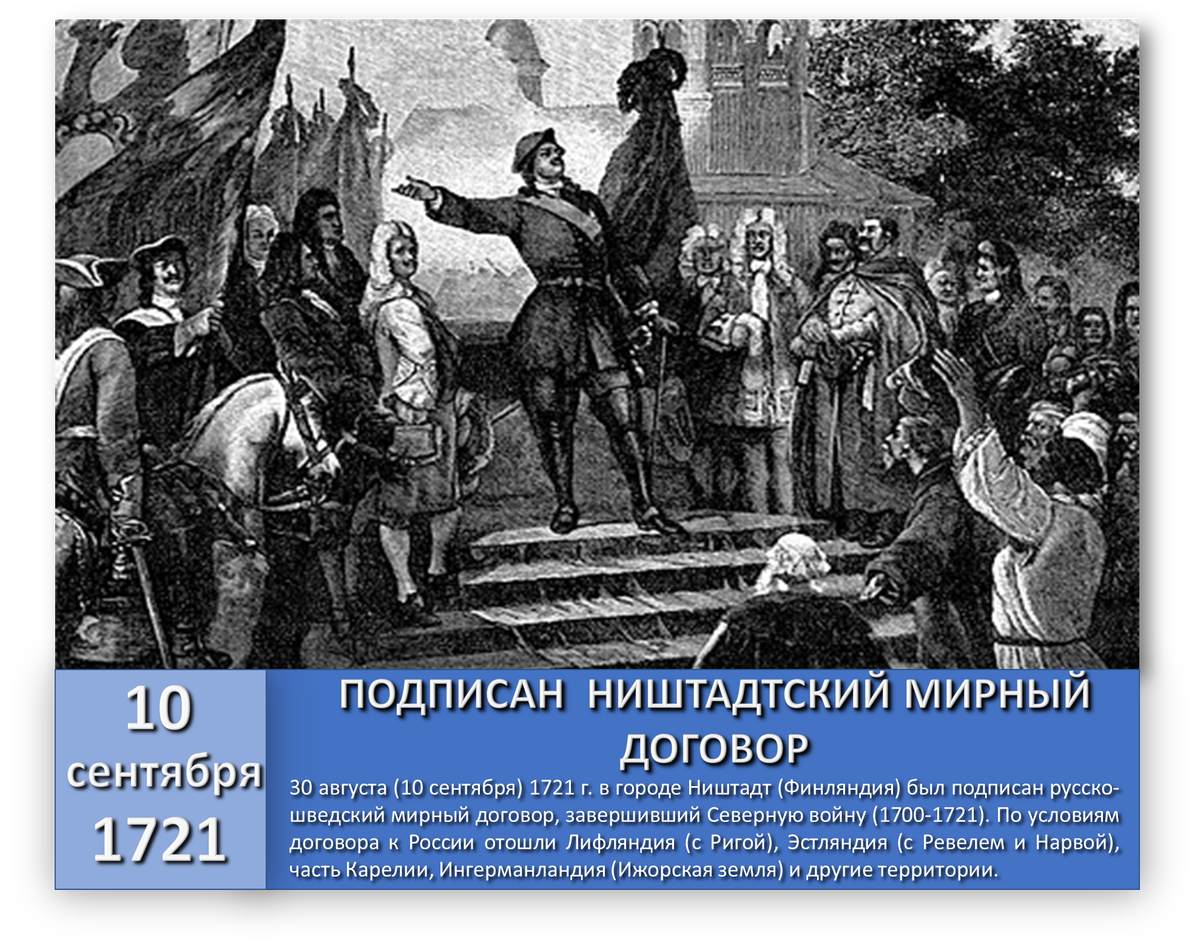 10 сентября 1721

ПОДПИСАН НИШТАДТСКИЙ МИРНЫЙ ДОГОВОР

30 августа (10 сентября) 1721 г. в городе Ништадт (Финляндия) был подписан русско-шведский мирный договор, завершивший Северную войну (1700-1721). По условиям договора к России отошли Лифляндия (с Ригой), Эстляндия (с Ревелем и Нарвой), часть Карелии, Ингерманландия (Ижорская земля) и другие территории.